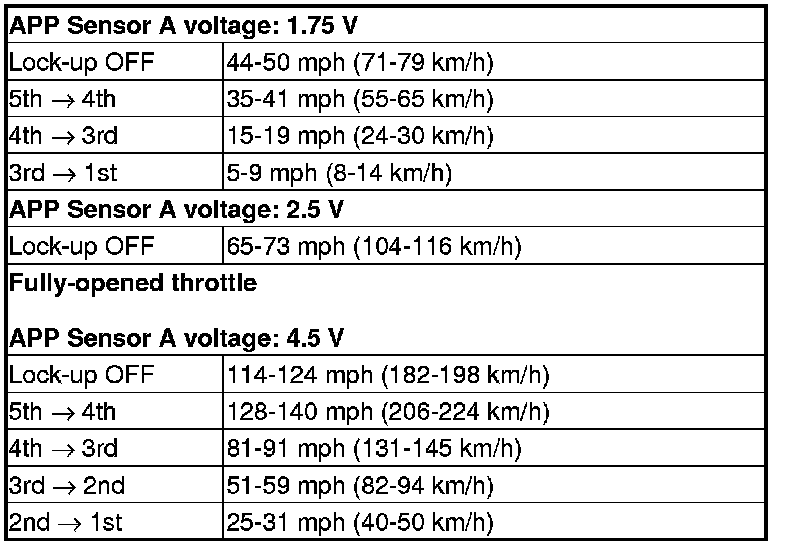 | APP Sensor A voltage: 1.75 V | |
|---|---|
| Lock-up OFF | 44-50 mph (71-79 km/h) |
| 5th → 4th | 35-41 mph (55-65 km/h) |
| 4th → 3rd | 15-19 mph (24-30 km/h) |
| 3rd → 1st | 5-9 mph (8-14 km/h) |
| APP Sensor A voltage: 2.5 V | |
| Lock-up OFF | 65-73 mph (104-116 km/h) |
| Fully-opened throttle APP Sensor A voltage: 4.5 V | |
| Lock-up OFF | 114-124 mph (182-198 km/h) |
| 5th → 4th | 128-140 mph (206-224 km/h) |
| 4th → 3rd | 81-91 mph (131-145 km/h) |
| 3rd → 2nd | 51-59 mph (82-94 km/h) |
| 2nd → 1st | 25-31 mph (40-50 km/h) |